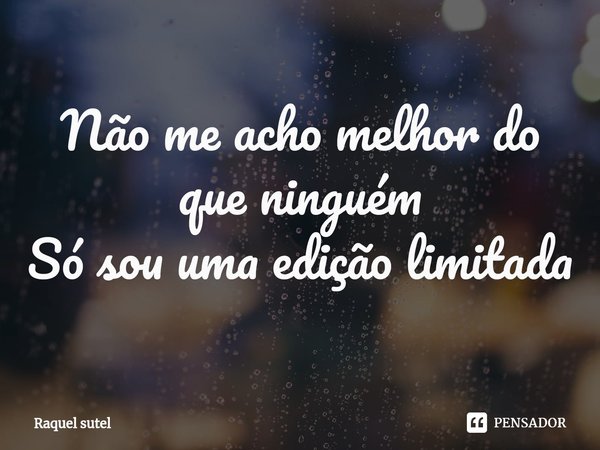 Não me acho melhor do que ninguém
Só sou uma edição limitada

Raquel sutel

PENSADOR